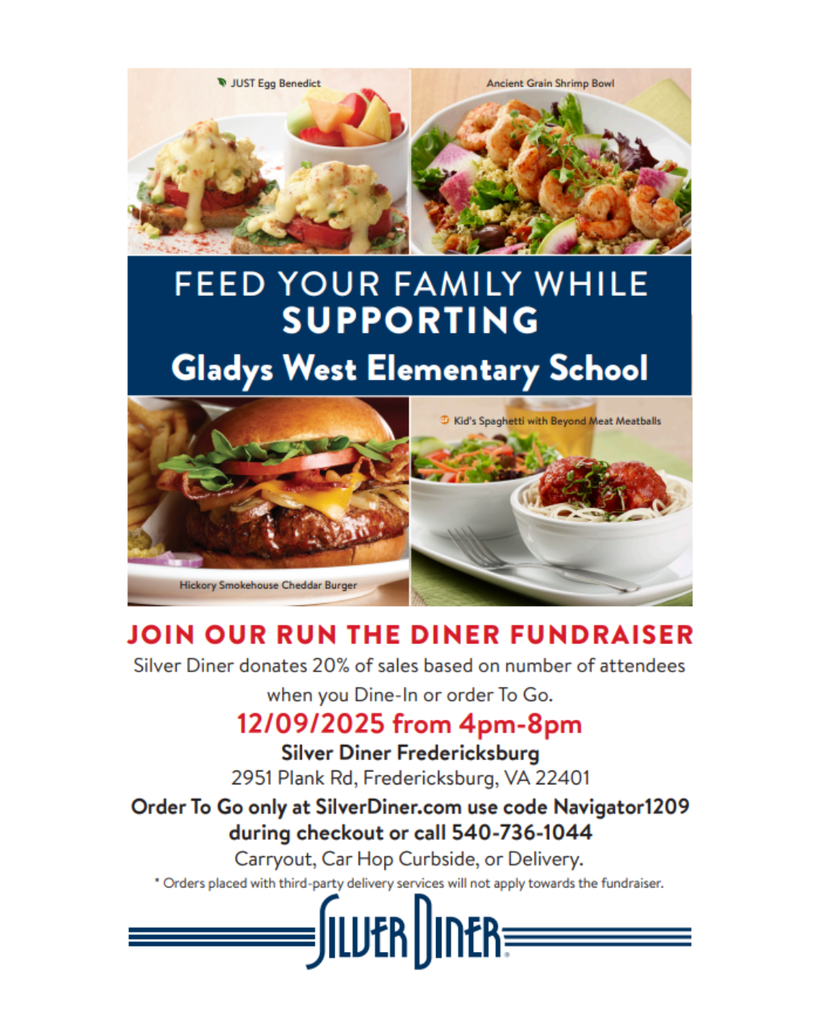 JUST Egg Benedict

Ancient Grain Shrimp Bowl

FEED YOUR FAMILY WHILE SUPPORTING

Gladys West Elementary School

Kid's Spaghetti with Beyond Meat Meatballs

Hickory Smokehouse Cheddar Burger

JOIN OUR RUN THE DINER FUNDRAISER

Silver Diner donates 20% of sales based on number of attendees when you Dine-In or order To Go.

12/09/2025 from 4pm-8pm

Silver Diner Fredericksburg

2951 Plank Rd, Fredericksburg, VA 22401

Order To Go only at SilverDiner.com use code Navigator1209 during checkout or call 540-736-1044

Carryout, Car Hop Curbside, or Delivery.

* Orders placed with third-party delivery services will not apply towards the fundraiser.

SILVER DINER